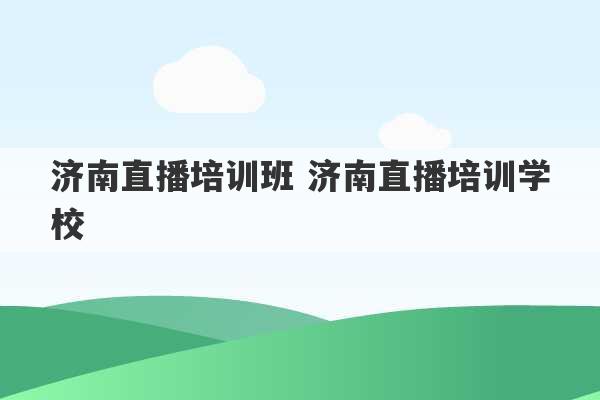 济南直播培训班 济南直播培训学校